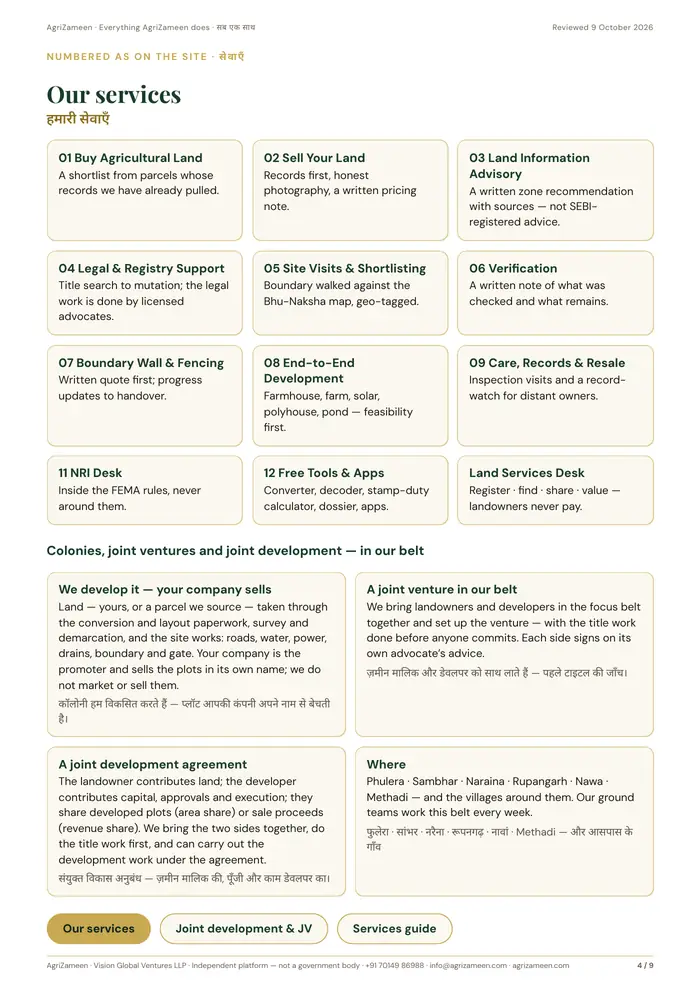 AgriZameen · Everything AgriZameen does · सब एक साथ

Reviewed 9 October 2026

NUMBERED AS ON THE SITE · सेवाएँ

Our services
हमारी सेवाएँ

01 Buy Agricultural Land
A shortlist from parcels whose records we have already pulled.

02 Sell Your Land
Records first, honest photography, a written pricing note.

03 Land Information Advisory
A written zone recommendation with sources — not SEBI-registered advice.

04 Legal & Registry Support
Title search to mutation; the legal work is done by licensed advocates.

05 Site Visits & Shortlisting
Boundary walked against the Bhu-Naksha map, geo-tagged.

06 Verification
A written note of what was checked and what remains.

07 Boundary Wall & Fencing
Written quote first; progress updates to handover.

08 End-to-End Development
Farmhouse, farm, solar, polyhouse, pond — feasibility first.

09 Care, Records & Resale
Inspection visits and a record-watch for distant owners.

11 NRI Desk
Inside the FEMA rules, never around them.

12 Free Tools & Apps
Converter, decoder, stamp-duty calculator, dossier, apps.

Land Services Desk
Register · find · share · value — landowners never pay.

Colonies, joint ventures and joint development — in our belt

We develop it — your company sells
Land — yours, or a parcel we source — taken through the conversion and layout paperwork, survey and demarcation, and the site works: roads, water, power, drains, boundary and gate. Your company is the promoter and sells the plots in its own name; we do not market or sell them.
कॉलोनी हम विकसित करते हैं — प्लॉट आपकी कंपनी अपने नाम से बेचती है।

A joint venture in our belt
We bring landowners and developers in the focus belt together and set up the venture — with the title work done before anyone commits. Each side signs on its own advocate's advice.
ज़मीन मालिक और डेवलपर को साथ लाते हैं — पहले टाइटल की जाँच।

A joint development agreement
The landowner contributes land; the developer contributes capital, approvals and execution; they share developed plots (area share) or sale proceeds (revenue share). We bring the two sides together, do the title work first, and can carry out the development work under the agreement.
संयुक्त विकास अनुबंध — ज़मीन मालिक की, पूँजी और काम डेवलपर का।

Where
Phulera · Sambhar · Naraina · Rupangarh · Nawa · Methadi — and the villages around them. Our ground teams work this belt every week.
फुलेरा · सांभर · नरैना · रूपनगढ़ · नावां · Methadi — और आसपास के गाँव

Our services
Joint development & JV
Services guide

AgriZameen · Vision Global Ventures LLP · Independent platform — not a government body · +91 70149 86988 · info@agrizameen.com · agrizameen.com

4 / 9